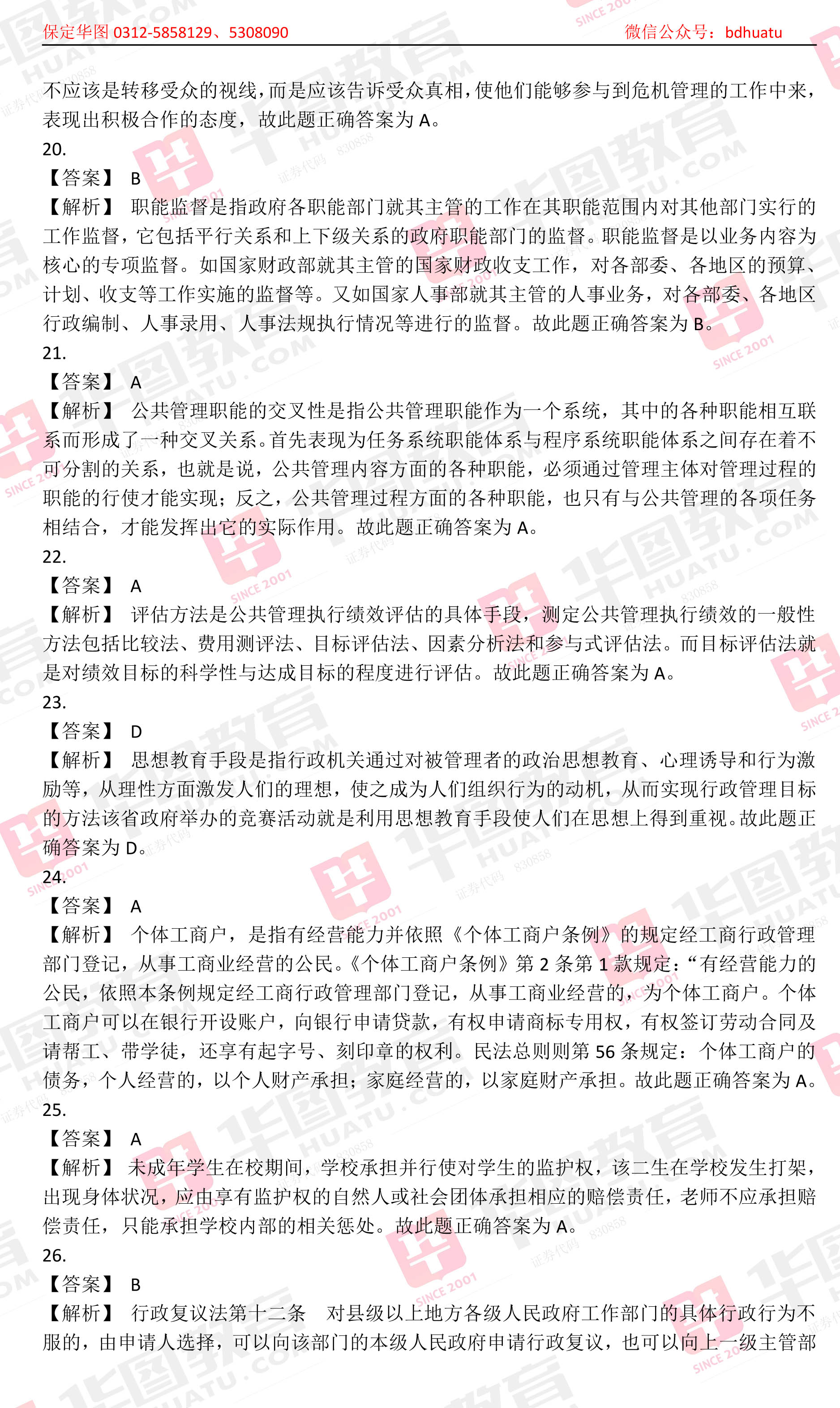 保定华图 0312-5858129、5308090　　微信公众号：bdhuatu

不应该是转移受众的视线，而是应该告诉受众真相，使他们能够参与到危机管理的工作中来，表现出积极合作的态度，故此题正确答案为 A。
20.
【答案】 B
【解析】 职能监督是指政府各职能部门就其主管的工作在其职能范围内对其他部门实行的工作监督，它包括平行关系和上下级关系的政府职能部门的监督。职能监督是以业务内容为核心的专项监督。如国家财政部就其主管的国家财政收支工作，对各部委、各地区的预算、计划、收支等工作实施的监督等。又如国家人事部就其主管的人事业务，对各部委、各地区行政编制、人事录用、人事法规执行情况等进行的监督。故此题正确答案为 B。
21.
【答案】 A
【解析】 公共管理职能的交叉性是指公共管理职能作为一个系统，其中的各种职能相互联系而形成了一种交叉关系。首先表现为任务系统职能体系与程序系统职能体系之间存在着不可分割的关系，也就是说，公共管理内容方面的各种职能，必须通过管理主体对管理过程的职能的行使才能实现；反之，公共管理过程方面的各种职能，也只有与公共管理的各项任务相结合，才能发挥出它的实际作用。故此题正确答案为 A。
22.
【答案】 A
【解析】 评估方法是公共管理执行绩效评估的具体手段，测定公共管理执行绩效的一般性方法包括比较法、费用测评法、目标评估法、因素分析法和参与式评估法。而目标评估法就是对绩效目标的科学性与达成目标的程度进行评估。故此题正确答案为 A。
23.
【答案】 D
【解析】 思想教育手段是指行政机关通过对被管理者的政治思想教育、心理诱导和行为激励等，从理性方面激发人们的理想，使之成为人们组织行为的动机，从而实现行政管理目标的方法该省政府举办的竞赛活动就是利用思想教育手段使人们在思想上得到重视。故此题正确答案为 D。
24.
【答案】 A
【解析】 个体工商户，是指有经营能力并依照《个体工商户条例》的规定经工商行政管理部门登记，从事工商业经营的公民。《个体工商户条例》第 2 条第 1 款规定：“有经营能力的公民，依照本条例规定经工商行政管理部门登记，从事工商业经营的，为个体工商户。个体工商户可以在银行开设账户，向银行申请贷款，有权申请商标专用权，有权签订劳动合同及请帮工、带学徒，还享有起字号、刻印章的权利。民法总则则第 56 条规定：个体工商户的债务，个人经营的，以个人财产承担；家庭经营的，以家庭财产承担。故此题正确答案为 A。
25.
【答案】 A
【解析】 未成年学生在校期间，学校承担并行使对学生的监护权，该二生在学校发生打架，出现身体状况，应由享有监护权的自然人或社会团体承担相应的赔偿责任，老师不应承担赔偿责任，只能承担学校内部的相关惩处。故此题正确答案为 A。
26.
【答案】 B
【解析】 行政复议法第十二条　对县级以上地方各级人民政府工作部门的具体行政行为不服的，由申请人选择，可以向该部门的本级人民政府申请行政复议，也可以向上一级主管部